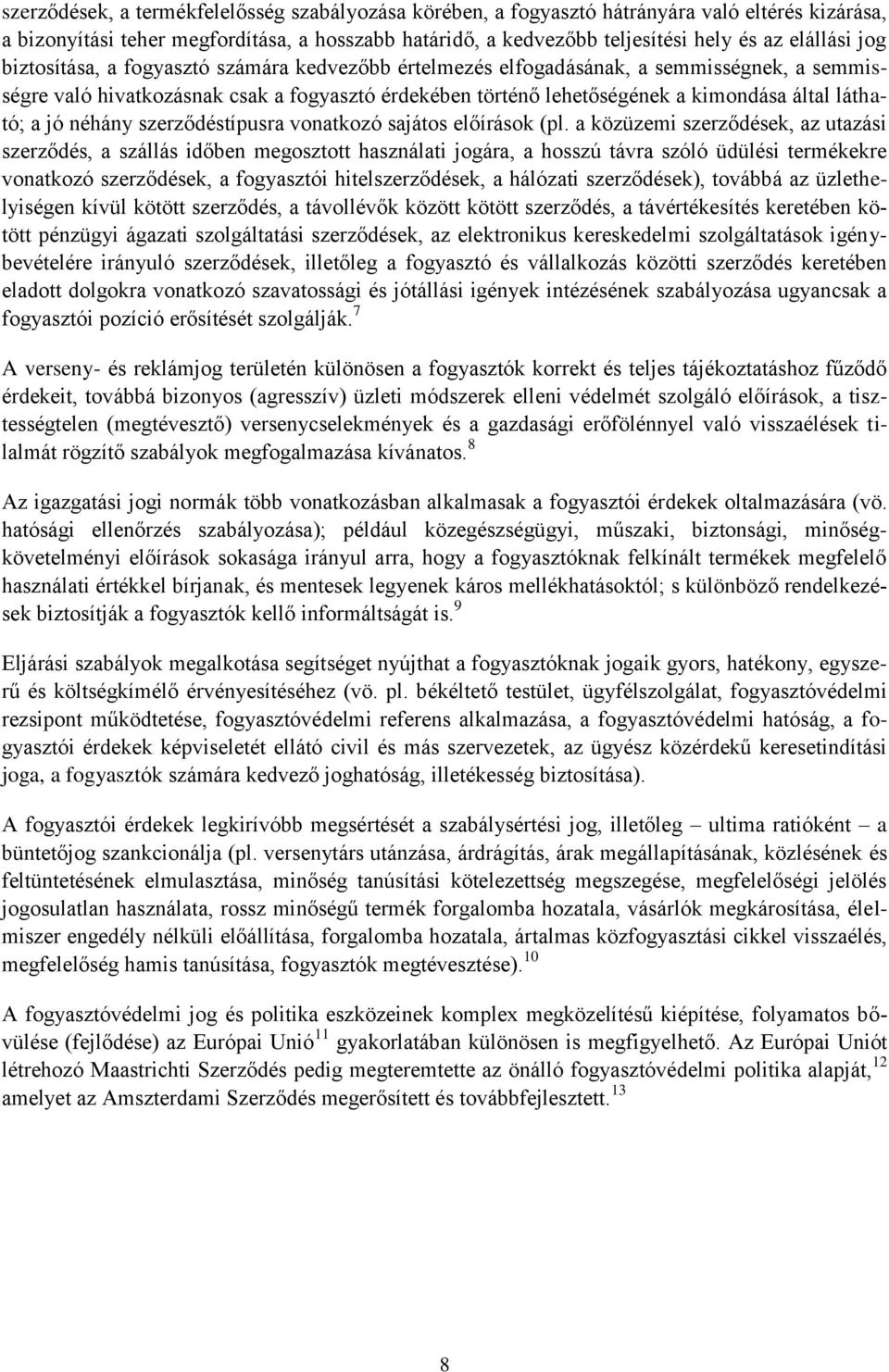 szerződések, a termékfelelősség szabályozása körében, a fogyasztó hátrányára való eltérés kizárása, a bizonyítási teher megfordítása, a hosszabb határidő, a kedvezőbb teljesítési hely és az elállási jog biztosítása, a fogyasztó számára kedvezőbb értelmezés elfogadásának, a semmisségnek, a semmisségre való hivatkozásnak csak a fogyasztó érdekében történő lehetőségének a kimondása által látható; a jó néhány szerződéstípusra vonatkozó sajátos előírások (pl. a közüzemi szerződések, az utazási szerződés, a szállás időben megosztott használati jogára, a hosszú távra szóló üdülési termékekre vonatkozó szerződések, a fogyasztói hitelszerződések, a hálózati szerződések), továbbá az üzlethelyiségen kívül kötött szerződés, a távollévők között kötött szerződés, a távértékesítés keretében kötött pénzügyi ágazati szolgáltatási szerződések, az elektronikus kereskedelmi szolgáltatások igénybevételére irányuló szerződések, illetőleg a fogyasztó és vállalkozás közötti szerződés keretében eladott dolgokra vonatkozó szavatossági és jótállási igények intézésének szabályozása ugyancsak a fogyasztói pozíció erősítését szolgálják.$^{7}$

A verseny- és reklámjog területén különösen a fogyasztók korrekt és teljes tájékoztatáshoz fűződő érdekeit, továbbá bizonyos (agresszív) üzleti módszerek elleni védelmét szolgáló előírások, a tisztességtelen (megtévesztő) versenycselekmények és a gazdasági erőfölénnyel való visszaélések tilalmát rögzítő szabályok megfogalmazása kívánatos.$^{8}$

Az igazgatási jogi normák több vonatkozásban alkalmasak a fogyasztói érdekek oltalmazására (vö. hatósági ellenőrzés szabályozása); például közegészségügyi, műszaki, biztonsági, minőségkövetelményi előírások sokasága irányul arra, hogy a fogyasztóknak felkínált termékek megfelelő használati értékkel bírjanak, és mentesek legyenek káros mellékhatásoktól; s különböző rendelkezések biztosítják a fogyasztók kellő informáltságát is.$^{9}$

Eljárási szabályok megalkotása segítséget nyújthat a fogyasztóknak jogaik gyors, hatékony, egyszerű és költségkímélő érvényesítéséhez (vö. pl. békéltető testület, ügyfélszolgálat, fogyasztóvédelmi rezsipont működtetése, fogyasztóvédelmi referens alkalmazása, a fogyasztóvédelmi hatóság, a fogyasztói érdekek képviseletét ellátó civil és más szervezetek, az ügyész közérdekű keresetindítási joga, a fogyasztók számára kedvező joghatóság, illetékesség biztosítása).

A fogyasztói érdekek legkirívóbb megsértését a szabálysértési jog, illetőleg – ultima ratióként – a büntetőjog szankcionálja (pl. versenytárs utánzása, árdrágítás, árak megállapításának, közlésének és feltüntetésének elmulasztása, minőség tanúsítási kötelezettség megszegése, megfelelőségi jelölés jogosulatlan használata, rossz minőségű termék forgalomba hozatala, vásárlók megkárosítása, élelmiszer engedély nélküli előállítása, forgalomba hozatala, ártalmas közfogyasztási cikkel visszaélés, megfelelőség hamis tanúsítása, fogyasztók megtévesztése).$^{10}$

A fogyasztóvédelmi jog és politika eszközeinek komplex megközelítésű kiépítése, folyamatos bővülése (fejlődése) az Európai Unió$^{11}$ gyakorlatában különösen is megfigyelhető. Az Európai Uniót létrehozó Maastrichti Szerződés pedig megteremtette az önálló fogyasztóvédelmi politika alapját,$^{12}$ amelyet az Amszterdami Szerződés megerősített és továbbfejlesztett.$^{13}$

8